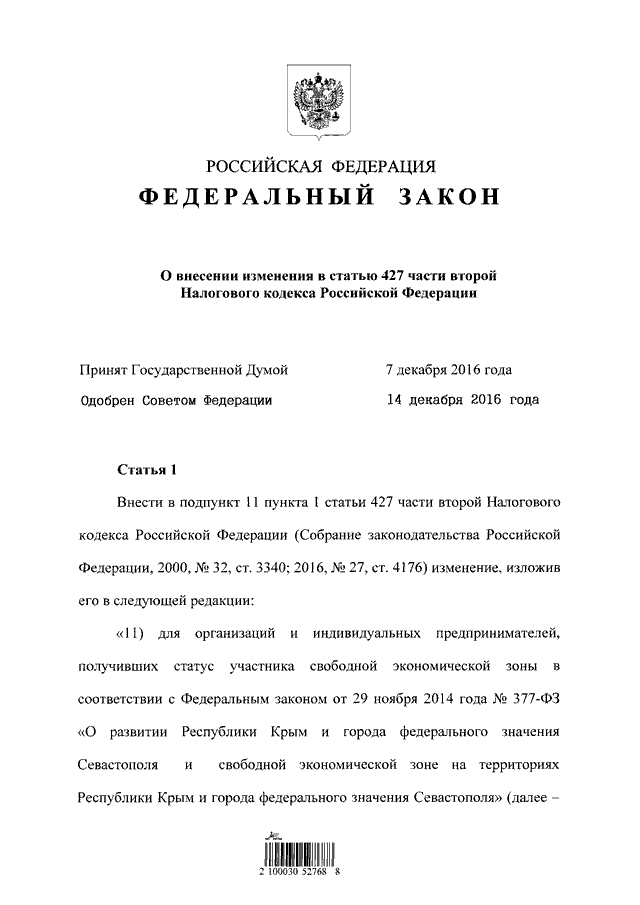 РОССИЙСКАЯ ФЕДЕРАЦИЯ
ФЕДЕРАЛЬНЫЙ ЗАКОН

О внесении изменения в статью 427 части второй Налогового кодекса Российской Федерации

Принят Государственной Думой 7 декабря 2016 года
Одобрен Советом Федерации 14 декабря 2016 года

Статья 1

Внести в подпункт 11 пункта 1 статьи 427 части второй Налогового кодекса Российской Федерации (Собрание законодательства Российской Федерации, 2000, № 32, ст. 3340; 2016, № 27, ст. 4176) изменение, изложив его в следующей редакции:

«11) для организаций и индивидуальных предпринимателей, получивших статус участника свободной экономической зоны в соответствии с Федеральным законом от 29 ноября 2014 года № 377-ФЗ «О развитии Республики Крым и города федерального значения Севастополя и свободной экономической зоне на территориях Республики Крым и города федерального значения Севастополя» (далее –

2 100030 52768 8